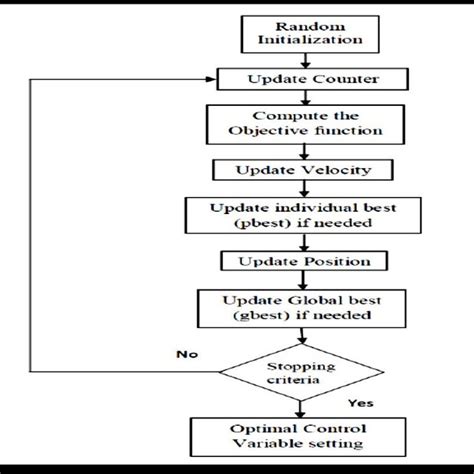 Random Initialization

Update Counter

Compute the Objective function

Update Velocity

Update individual best (pbest) if needed

Update Position

Update Global best (gbest) if needed

No

Stopping criteria

Yes

Optimal Control Variable setting